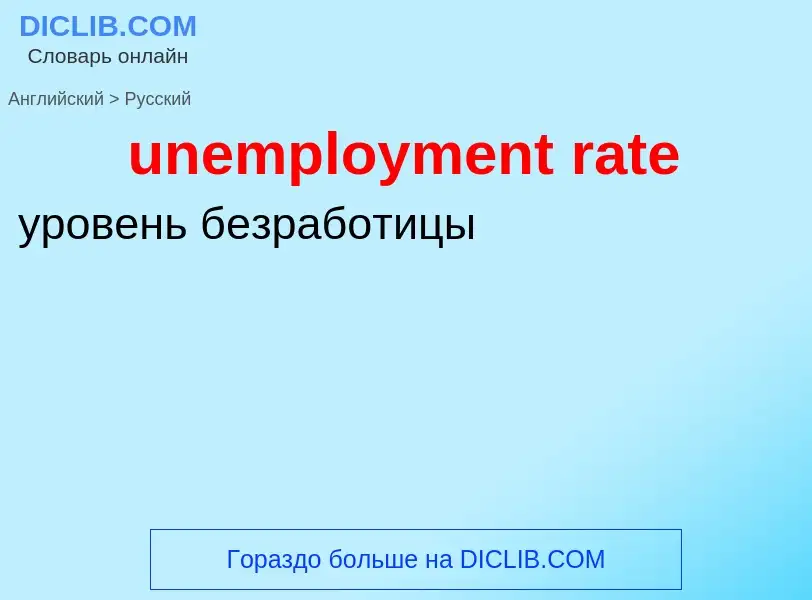 DICLIB.COM
Словарь онлайн

Английский > Русский

unemployment rate

уровень безработицы

Гораздо больше на DICLIB.COM